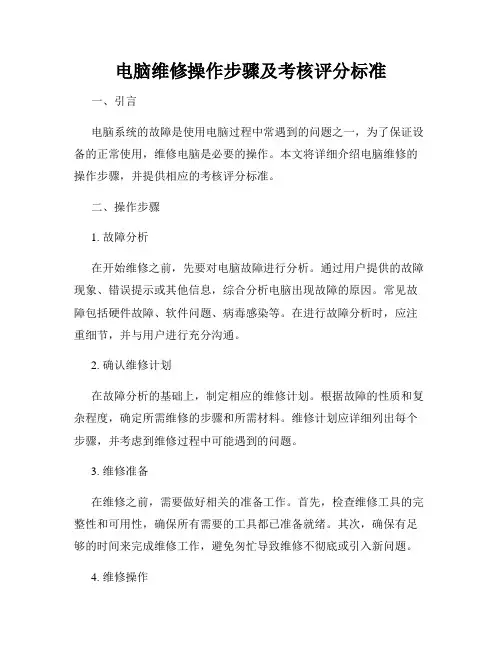 电脑维修操作步骤及考核评分标准

一、引言

电脑系统的故障是使用电脑过程中常遇到的问题之一，为了保证设备的正常使用，维修电脑是必要的操作。本文将详细介绍电脑维修的操作步骤，并提供相应的考核评分标准。

二、操作步骤

1. 故障分析

在开始维修之前，先要对电脑故障进行分析。通过用户提供的故障现象、错误提示或其他信息，综合分析电脑出现故障的原因。常见故障包括硬件故障、软件问题、病毒感染等。在进行故障分析时，应注重细节，并与用户进行充分沟通。

2. 确认维修计划

在故障分析的基础上，制定相应的维修计划。根据故障的性质和复杂程度，确定所需维修的步骤和所需材料。维修计划应详细列出每个步骤，并考虑到维修过程中可能遇到的问题。

3. 维修准备

在维修之前，需要做好相关的准备工作。首先，检查维修工具的完整性和可用性，确保所有需要的工具都已准备就绪。其次，确保有足够的时间来完成维修工作，避免匆忙导致维修不彻底或引入新问题。

4. 维修操作